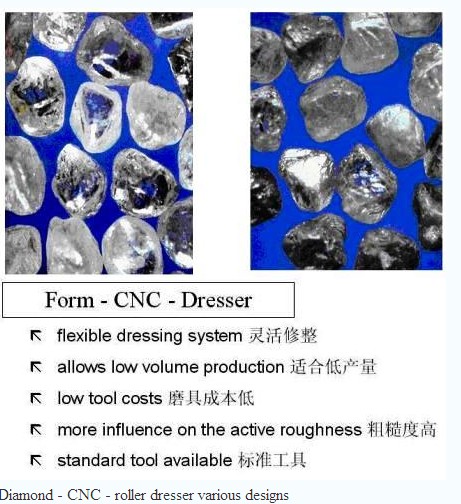 Form - CNC - Dresser

↖ flexible dressing system 灵活修整

↖ allows low volume production 适合低产量

↖ low tool costs 磨具成本低

↖ more influence on the active roughness 粗糙度高

↖ standard tool available 标准工具

Diamond - CNC - roller dresser various designs